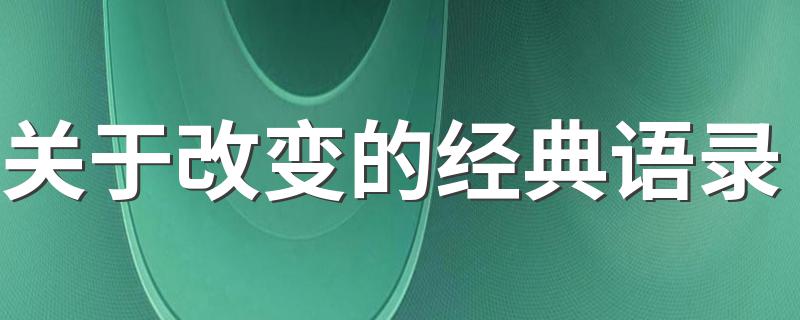 关于改变的经典语录